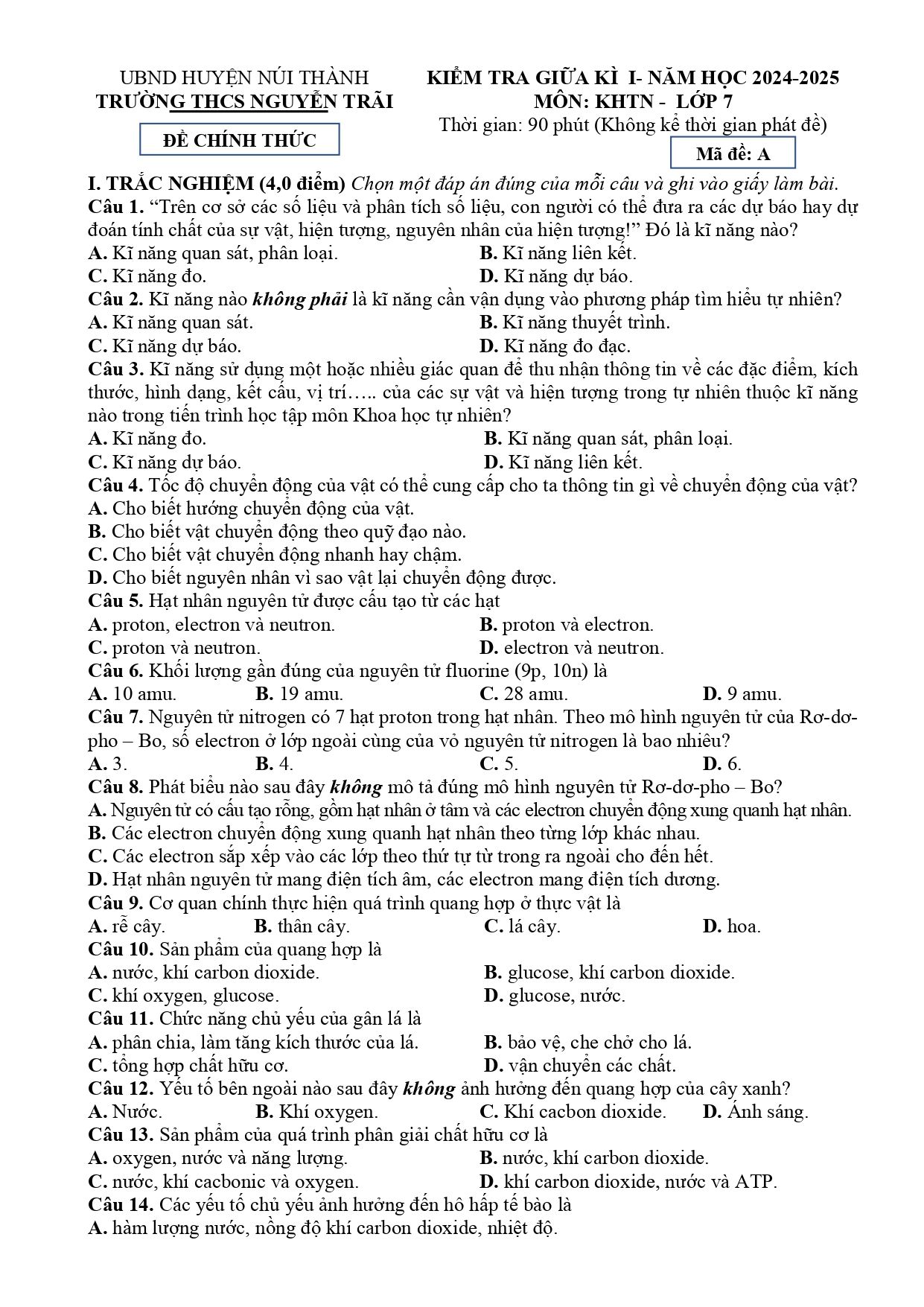 UBND HUYỆN NÚI THÀNH
TRƯỜNG THCS NGUYỄN TRÃI

ĐỀ CHÍNH THỨC

KIỂM TRA GIỮA KÌ I- NĂM HỌC 2024-2025
MÔN: KHTN - LỚP 7
Thời gian: 90 phút (Không kể thời gian phát đề)

Mã đề: A

I. TRẮC NGHIỆM (4,0 điểm) Chọn một đáp án đúng của mỗi câu và ghi vào giấy làm bài.

Câu 1. "Trên cơ sở các số liệu và phân tích số liệu, con người có thể đưa ra các dự báo hay dự đoán tính chất của sự vật, hiện tượng, nguyên nhân của hiện tượng!" Đó là kĩ năng nào?
A. Kĩ năng quan sát, phân loại.
B. Kĩ năng liên kết.
C. Kĩ năng đo.
D. Kĩ năng dự báo.

Câu 2. Kĩ năng nào không phải là kĩ năng cần vận dụng vào phương pháp tìm hiểu tự nhiên?
A. Kĩ năng quan sát.
B. Kĩ năng thuyết trình.
C. Kĩ năng dự báo.
D. Kĩ năng đo đạc.

Câu 3. Kĩ năng sử dụng một hoặc nhiều giác quan để thu nhận thông tin về các đặc điểm, kích thước, hình dạng, kết cấu, vị trí….. của các sự vật và hiện tượng trong tự nhiên thuộc kĩ năng nào trong tiến trình học tập môn Khoa học tự nhiên?
A. Kĩ năng đo.
B. Kĩ năng quan sát, phân loại.
C. Kĩ năng dự báo.
D. Kĩ năng liên kết.

Câu 4. Tốc độ chuyển động của vật có thể cung cấp cho ta thông tin gì về chuyển động của vật?
A. Cho biết hướng chuyển động của vật.
B. Cho biết vật chuyển động theo quỹ đạo nào.
C. Cho biết vật chuyển động nhanh hay chậm.
D. Cho biết nguyên nhân vì sao vật lại chuyển động được.

Câu 5. Hạt nhân nguyên tử được cấu tạo từ các hạt
A. proton, electron và neutron.
B. proton và electron.
C. proton và neutron.
D. electron và neutron.

Câu 6. Khối lượng gần đúng của nguyên tử fluorine (9p, 10n) là
A. 10 amu.
B. 19 amu.
C. 28 amu.
D. 9 amu.

Câu 7. Nguyên tử nitrogen có 7 hạt proton trong hạt nhân. Theo mô hình nguyên tử của Rơ-dơ-pho – Bo, số electron ở lớp ngoài cùng của vỏ nguyên tử nitrogen là bao nhiêu?
A. 3.
B. 4.
C. 5.
D. 6.

Câu 8. Phát biểu nào sau đây không mô tả đúng mô hình nguyên tử Rơ-dơ-pho – Bo?
A. Nguyên tử có cấu tạo rỗng, gồm hạt nhân ở tâm và các electron chuyển động xung quanh hạt nhân.
B. Các electron chuyển động xung quanh hạt nhân theo từng lớp khác nhau.
C. Các electron sắp xếp vào các lớp theo thứ tự từ trong ra ngoài cho đến hết.
D. Hạt nhân nguyên tử mang điện tích âm, các electron mang điện tích dương.

Câu 9. Cơ quan chính thực hiện quá trình quang hợp ở thực vật là
A. rễ cây.
B. thân cây.
C. lá cây.
D. hoa.

Câu 10. Sản phẩm của quang hợp là
A. nước, khí carbon dioxide.
B. glucose, khí carbon dioxide.
C. khí oxygen, glucose.
D. glucose, nước.

Câu 11. Chức năng chủ yếu của gân lá là
A. phân chia, làm tăng kích thước của lá.
B. bảo vệ, che chở cho lá.
C. tổng hợp chất hữu cơ.
D. vận chuyển các chất.

Câu 12. Yếu tố bên ngoài nào sau đây không ảnh hưởng đến quang hợp của cây xanh?
A. Nước.
B. Khí oxygen.
C. Khí cacbon dioxide.
D. Ánh sáng.

Câu 13. Sản phẩm của quá trình phân giải chất hữu cơ là
A. oxygen, nước và năng lượng.
B. nước, khí carbon dioxide.
C. nước, khí cacbonic và oxygen.
D. khí carbon dioxide, nước và ATP.

Câu 14. Các yếu tố chủ yếu ảnh hưởng đến hô hấp tế bào là
A. hàm lượng nước, nồng độ khí carbon dioxide, nhiệt độ.